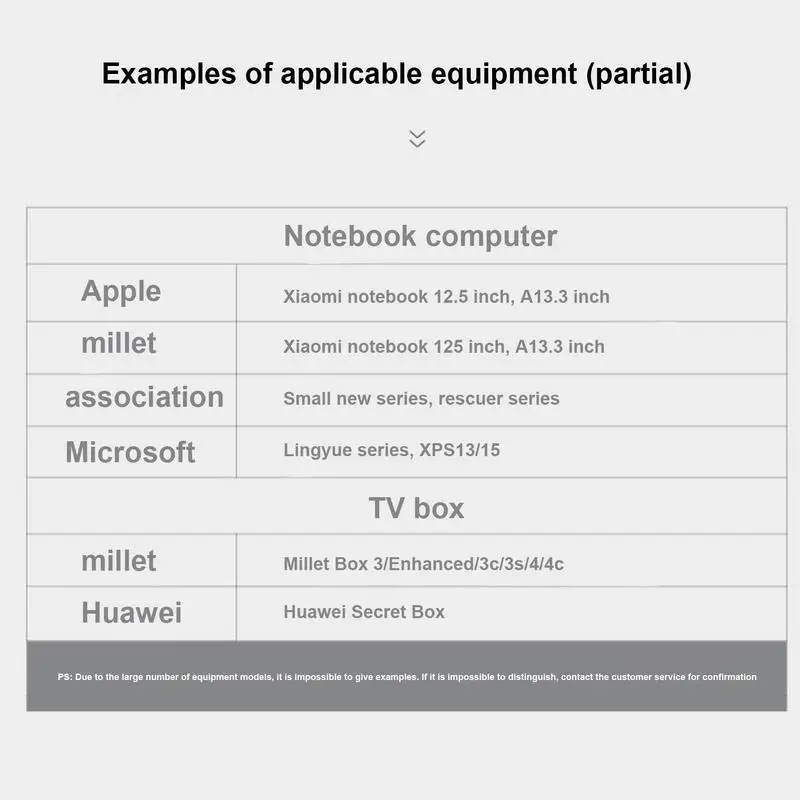 Examples of applicable equipment (partial)

| Notebook computer | |
|---|---|
| Apple | Xiaomi notebook 12.5 inch, A13.3 inch |
| millet | Xiaomi notebook 125 inch, A13.3 inch |
| association | Small new series, rescuer series |
| Microsoft | Lingyue series, XPS13/15 |
| TV box | |
| millet | Millet Box 3/Enhanced/3c/3s/4/4c |
| Huawei | Huawei Secret Box |

PS: Due to the large number of equipment models, it is impossible to give examples. If it is impossible to distinguish, contact the customer service for confirmation